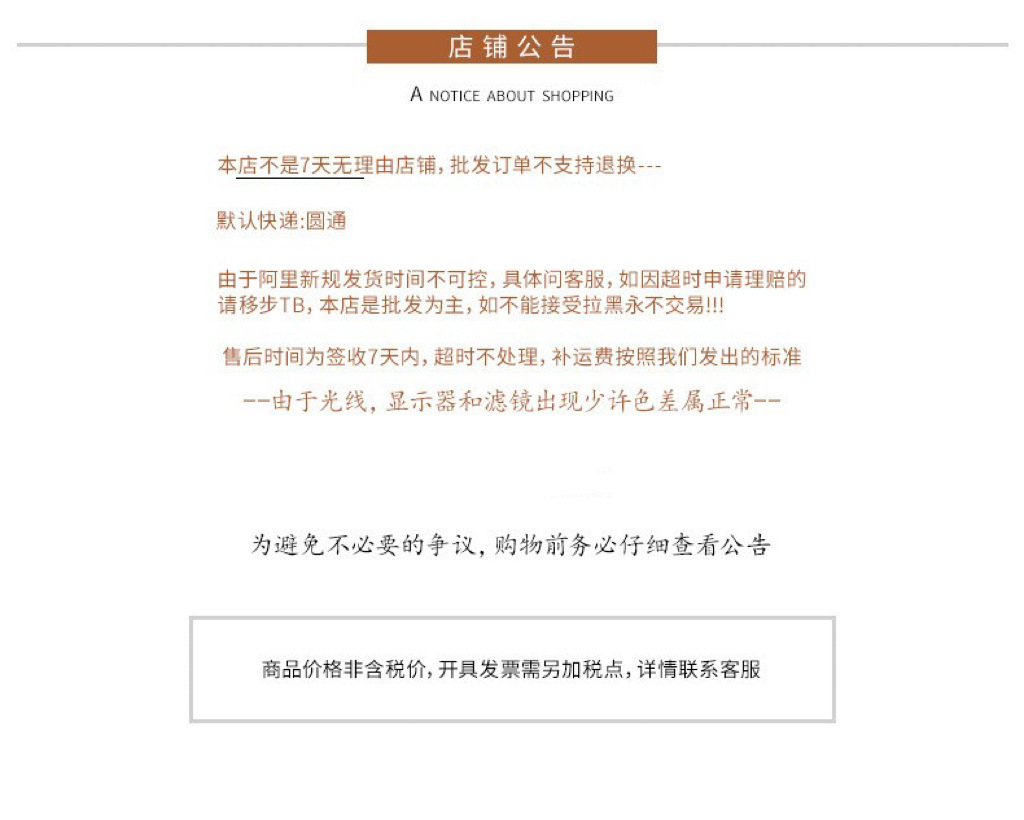 店铺公告

A NOTICE ABOUT SHOPPING

本店不是7天无理由店铺，批发订单不支持退换---

默认快递:圆通

由于阿里新规发货时间不可控，具体问客服，如因超时申请理赔的请移步TB，本店是批发为主，如不能接受拉黑永不交易!!!

售后时间为签收7天内，超时不处理，补运费按照我们发出的标准

--由于光线，显示器和滤镜出现少许色差属正常--

为避免不必要的争议，购物前务必仔细查看公告

商品价格非含税价，开具发票需另加税点，详情联系客服